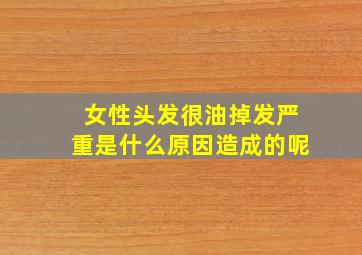 女性头发很油掉发严重是什么原因造成的呢